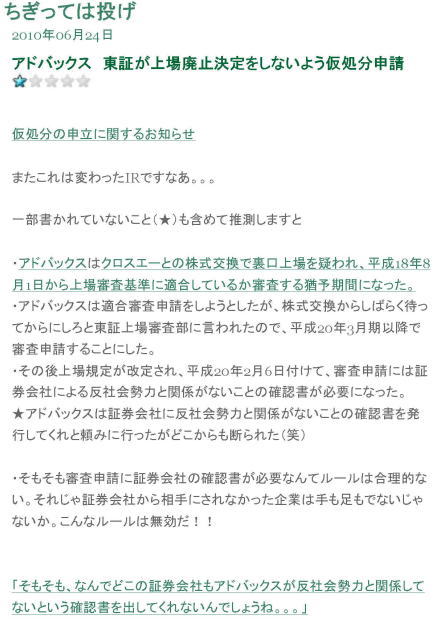 ちぎっては投げ
2010年06月24日

アドバックス　東証が上場廃止決定をしないよう仮処分申請

仮処分の申立に関するお知らせ

またこれは変わったIRですなあ。。。

一部書かれていないこと（★）も含めて推測しますと

・アドバックスはクロスエーとの株式交換で裏口上場を疑われ、平成18年8月1日から上場審査基準に適合しているか審査する猶予期間になった。
・アドバックスは適合審査申請をしようとしたが、株式交換からしばらく待ってからにしろと東証上場審査部に言われたので、平成20年3月期以降で審査申請することにした。
・その後上場規定が改定され、平成20年2月6日付けて、審査申請には証券会社による反社会勢力と関係がないことの確認書が必要になった。
★アドバックスは証券会社に反社会勢力と関係がないことの確認書を発行してくれと頼みに行ったがどこからも断られた（笑）

・そもそも審査申請に証券会社の確認書が必要なんてルールは合理的ない。それじゃ証券会社から相手にされなかった企業は手も足もでないじゃないか。こんなルールは無効だ！！

「そもそも、なんでどこの証券会社もアドバックスが反社会勢力と関係してないという確認書を出してくれないんでしょうね。。。」